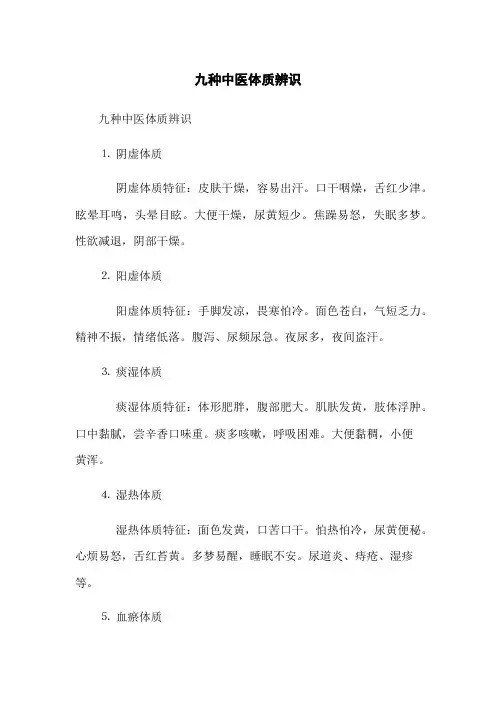 九种中医体质辨识

九种中医体质辨识

1. 阴虚体质

阴虚体质特征：皮肤干燥，容易出汗。口干咽燥，舌红少津。眩晕耳鸣，头晕目眩。大便干燥，尿黄短少。焦躁易怒，失眠多梦。性欲减退，阴部干燥。

2. 阳虚体质

阳虚体质特征：手脚发凉，畏寒怕冷。面色苍白，气短乏力。精神不振，情绪低落。腹泻、尿频尿急。夜尿多，夜间盗汗。

3. 痰湿体质

痰湿体质特征：体形肥胖，腹部肥大。肌肤发黄，肢体浮肿。口中黏腻，尝辛香口味重。痰多咳嗽，呼吸困难。大便黏稠，小便黄浑。

4. 湿热体质

湿热体质特征：面色发黄，口苦口干。怕热怕冷，尿黄便秘。心烦易怒，舌红苔黄。多梦易醒，睡眠不安。尿道炎、痔疮、湿疹等。

5. 血瘀体质